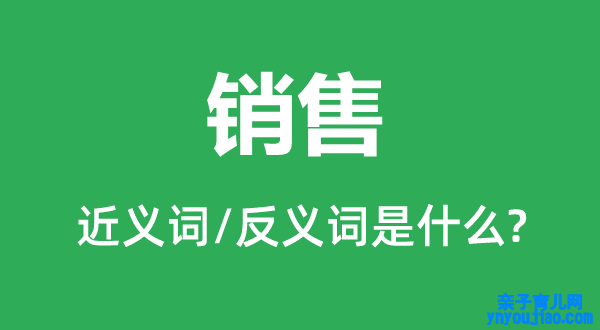 销售

近义词/反义词是什么?

亲子育儿网
ynyoujiao.com